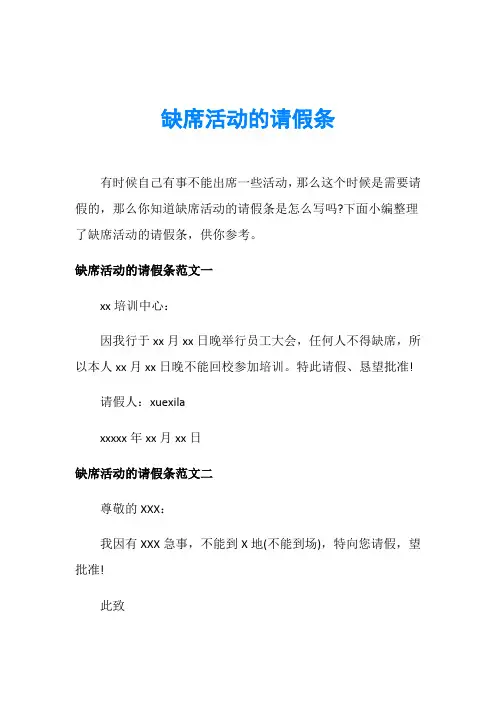 缺席活动的请假条

有时候自己有事不能出席一些活动，那么这个时候是需要请假的，那么你知道缺席活动的请假条是怎么写吗?下面小编整理了缺席活动的请假条，供你参考。

缺席活动的请假条范文一

xx 培训中心：

因我行于 xx 月 xx 日晚举行员工大会，任何人不得缺席，所以本人 xx 月 xx 日晚不能回校参加培训。特此请假、恳望批准!

请假人：xuexila

xxxxx 年 xx 月 xx 日

缺席活动的请假条范文二

尊敬的 XXX：

我因有 XXX 急事，不能到 X 地(不能到场)，特向您请假，望批准!

此致